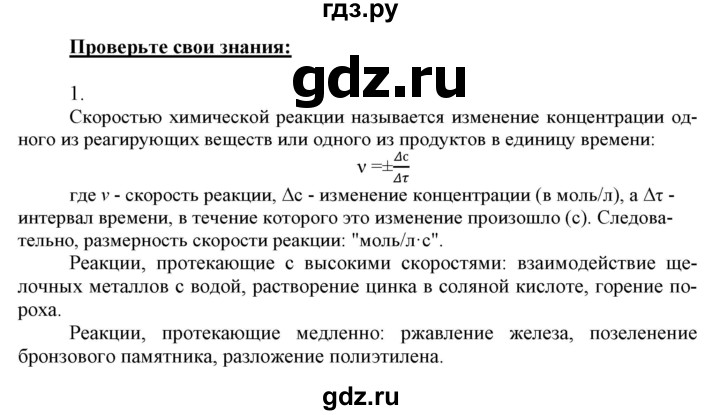 гдз.ру

Проверьте свои знания:

gdz.ru

1.

Скоростью химической реакции называется изменение концентрации одного из реагирующих веществ или одного из продуктов в единицу времени:

$v = \pm\frac{\Delta c}{\Delta \tau}$

где $v$ - скорость реакции, $\Delta c$ - изменение концентрации (в моль/л), а $\Delta \tau$ - интервал времени, в течение которого это изменение произошло (с). Следовательно, размерность скорости реакции: "моль/л·с".

Реакции, протекающие с высокими скоростями: взаимодействие щелочных металлов с водой, растворение цинка в соляной кислоте, горение пороха.

Реакции, протекающие медленно: ржавление железа, позеленение бронзового памятника, разложение полиэтилена.

gdz.ru